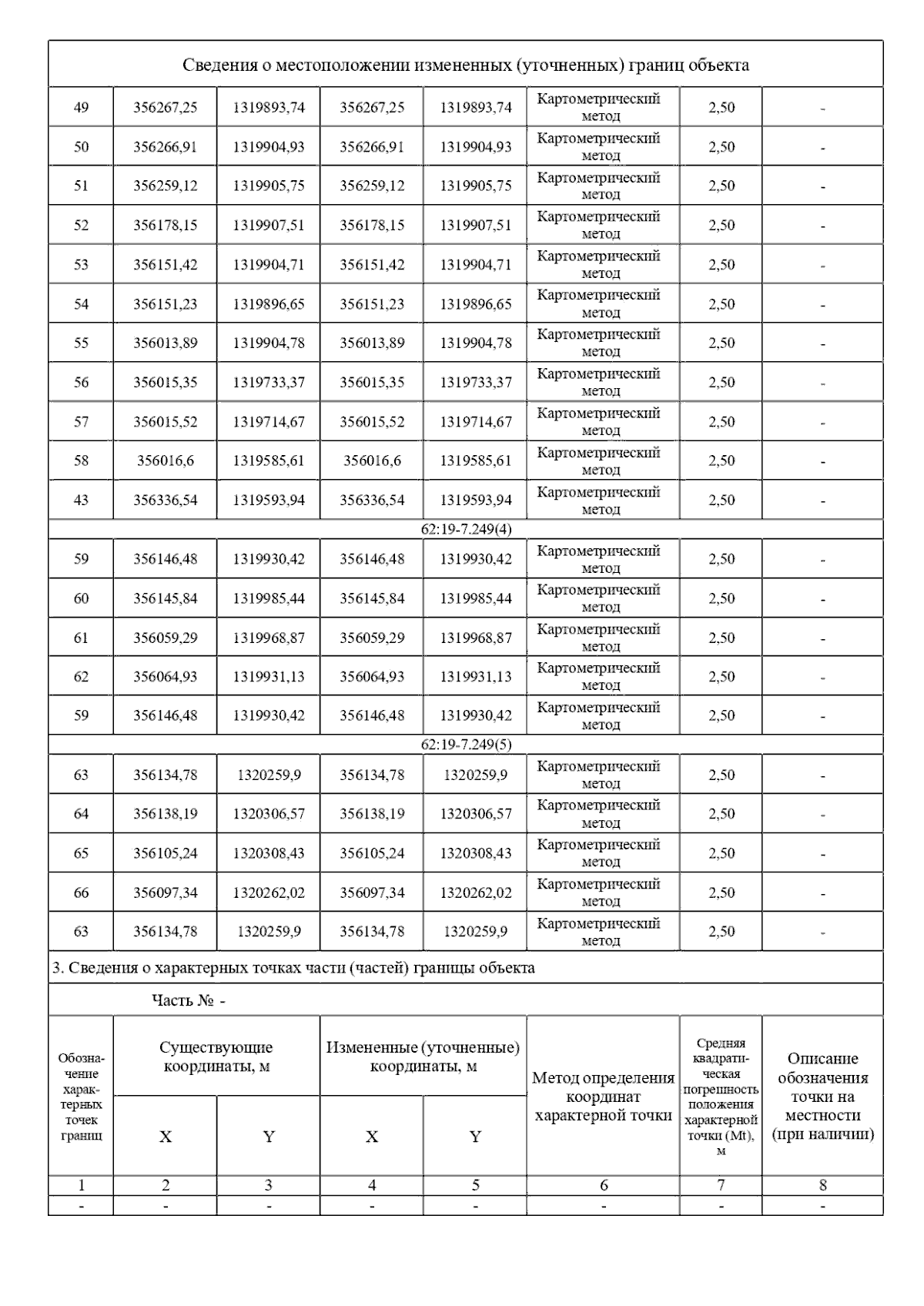 Сведения о местоположении измененных (уточненных) границ объекта

| | | | | | | | |
|---|---|---|---|---|---|---|---|
| 49 | 356267,25 | 1319893,74 | 356267,25 | 1319893,74 | Картометрический метод | 2,50 | - |
| 50 | 356266,91 | 1319904,93 | 356266,91 | 1319904,93 | Картометрический метод | 2,50 | - |
| 51 | 356259,12 | 1319905,75 | 356259,12 | 1319905,75 | Картометрический метод | 2,50 | - |
| 52 | 356178,15 | 1319907,51 | 356178,15 | 1319907,51 | Картометрический метод | 2,50 | - |
| 53 | 356151,42 | 1319904,71 | 356151,42 | 1319904,71 | Картометрический метод | 2,50 | - |
| 54 | 356151,23 | 1319896,65 | 356151,23 | 1319896,65 | Картометрический метод | 2,50 | - |
| 55 | 356013,89 | 1319904,78 | 356013,89 | 1319904,78 | Картометрический метод | 2,50 | - |
| 56 | 356015,35 | 1319733,37 | 356015,35 | 1319733,37 | Картометрический метод | 2,50 | - |
| 57 | 356015,52 | 1319714,67 | 356015,52 | 1319714,67 | Картометрический метод | 2,50 | - |
| 58 | 356016,6 | 1319585,61 | 356016,6 | 1319585,61 | Картометрический метод | 2,50 | - |
| 43 | 356336,54 | 1319593,94 | 356336,54 | 1319593,94 | Картометрический метод | 2,50 | - |
| 62:19-7.249(4) | | | | | | | |
| 59 | 356146,48 | 1319930,42 | 356146,48 | 1319930,42 | Картометрический метод | 2,50 | - |
| 60 | 356145,84 | 1319985,44 | 356145,84 | 1319985,44 | Картометрический метод | 2,50 | - |
| 61 | 356059,29 | 1319968,87 | 356059,29 | 1319968,87 | Картометрический метод | 2,50 | - |
| 62 | 356064,93 | 1319931,13 | 356064,93 | 1319931,13 | Картометрический метод | 2,50 | - |
| 59 | 356146,48 | 1319930,42 | 356146,48 | 1319930,42 | Картометрический метод | 2,50 | - |
| 62:19-7.249(5) | | | | | | | |
| 63 | 356134,78 | 1320259,9 | 356134,78 | 1320259,9 | Картометрический метод | 2,50 | - |
| 64 | 356138,19 | 1320306,57 | 356138,19 | 1320306,57 | Картометрический метод | 2,50 | - |
| 65 | 356105,24 | 1320308,43 | 356105,24 | 1320308,43 | Картометрический метод | 2,50 | - |
| 66 | 356097,34 | 1320262,02 | 356097,34 | 1320262,02 | Картометрический метод | 2,50 | - |
| 63 | 356134,78 | 1320259,9 | 356134,78 | 1320259,9 | Картометрический метод | 2,50 | - |

3. Сведения о характерных точках части (частей) границы объекта

Часть № -

| Обозначение характерных точек границ | Существующие координаты, м X | Существующие координаты, м Y | Измененные (уточненные) координаты, м X | Измененные (уточненные) координаты, м Y | Метод определения координат характерной точки | Средняя квадратическая погрешность положения характерной точки (Mt), м | Описание обозначения точки на местности (при наличии) |
|---|---|---|---|---|---|---|---|
| 1 | 2 | 3 | 4 | 5 | 6 | 7 | 8 |
| - | - | - | - | - | - | - | - |